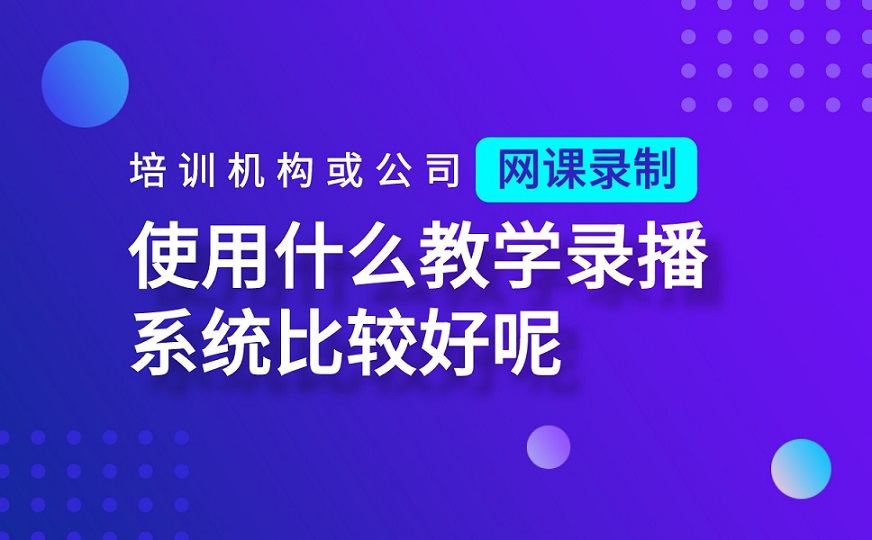 培训机构或公司 网课录制

使用什么教学录播系统比较好呢